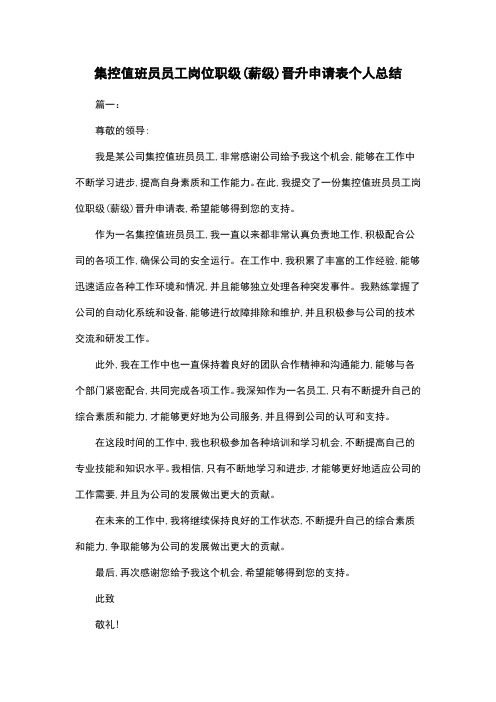 集控值班员员工岗位职级(薪级)晋升申请表个人总结

篇一:

尊敬的领导:

我是某公司集控值班员员工,非常感谢公司给予我这个机会,能够在工作中不断学习进步,提高自身素质和工作能力。在此,我提交了一份集控值班员员工岗位职级(薪级)晋升申请表,希望能够得到您的支持。

作为一名集控值班员员工,我一直以来都非常认真负责地工作,积极配合公司的各项工作,确保公司的安全运行。在工作中,我积累了丰富的工作经验,能够迅速适应各种工作环境和情况,并且能够独立处理各种突发事件。我熟练掌握了公司的自动化系统和设备,能够进行故障排除和维护,并且积极参与公司的技术交流和研发工作。

此外,我在工作中也一直保持着良好的团队合作精神和沟通能力,能够与各个部门紧密配合,共同完成各项工作。我深知作为一名员工,只有不断提升自己的综合素质和能力,才能够更好地为公司服务,并且得到公司的认可和支持。

在这段时间的工作中,我也积极参加各种培训和学习机会,不断提高自己的专业技能和知识水平。我相信,只有不断地学习和进步,才能够更好地适应公司的工作需要,并且为公司的发展做出更大的贡献。

在未来的工作中,我将继续保持良好的工作状态,不断提升自己的综合素质和能力,争取能够为公司的发展做出更大的贡献。

最后,再次感谢您给予我这个机会,希望能够得到您的支持。

此致

敬礼!